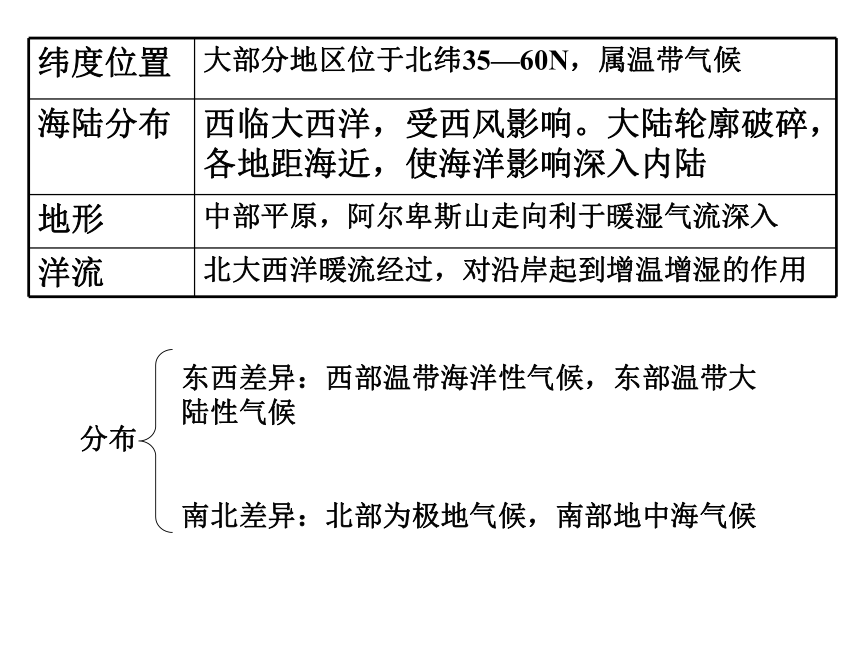 | 纬度位置 | 大部分地区位于北纬35—60N，属温带气候 |
|---|---|
| 海陆分布 | 西临大西洋，受西风影响。大陆轮廓破碎，各地距海近，使海洋影响深入内陆 |
| 地形 | 中部平原，阿尔卑斯山走向利于暖湿气流深入 |
| 洋流 | 北大西洋暖流经过，对沿岸起到增温增湿的作用 |

分布

东西差异：西部温带海洋性气候，东部温带大陆性气候

南北差异：北部为极地气候，南部地中海气候